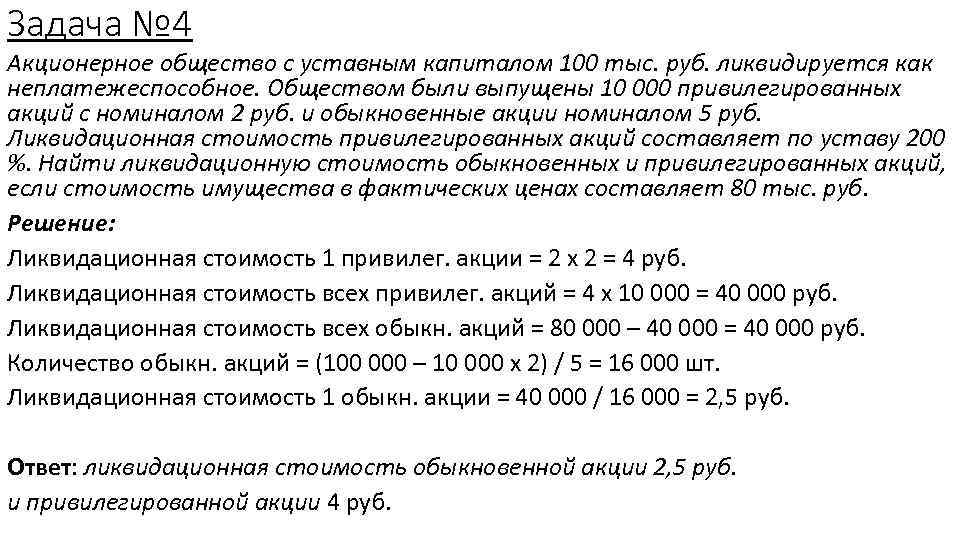 Задача №4

Акционерное общество с уставным капиталом 100 тыс. руб. ликвидируется как неплатежеспособное. Обществом были выпущены 10 000 привилегированных акций с номиналом 2 руб. и обыкновенные акции номиналом 5 руб. Ликвидационная стоимость привилегированных акций составляет по уставу 200 %. Найти ликвидационную стоимость обыкновенных и привилегированных акций, если стоимость имущества в фактических ценах составляет 80 тыс. руб.

Решение:

Ликвидационная стоимость 1 привилег. акции = 2 х 2 = 4 руб.

Ликвидационная стоимость всех привилег. акций = 4 х 10 000 = 40 000 руб.

Ликвидационная стоимость всех обыкн. акций = 80 000 – 40 000 = 40 000 руб.

Количество обыкн. акций = (100 000 – 10 000 х 2) / 5 = 16 000 шт.

Ликвидационная стоимость 1 обыкн. акции = 40 000 / 16 000 = 2,5 руб.

Ответ: ликвидационная стоимость обыкновенной акции 2,5 руб.
и привилегированной акции 4 руб.